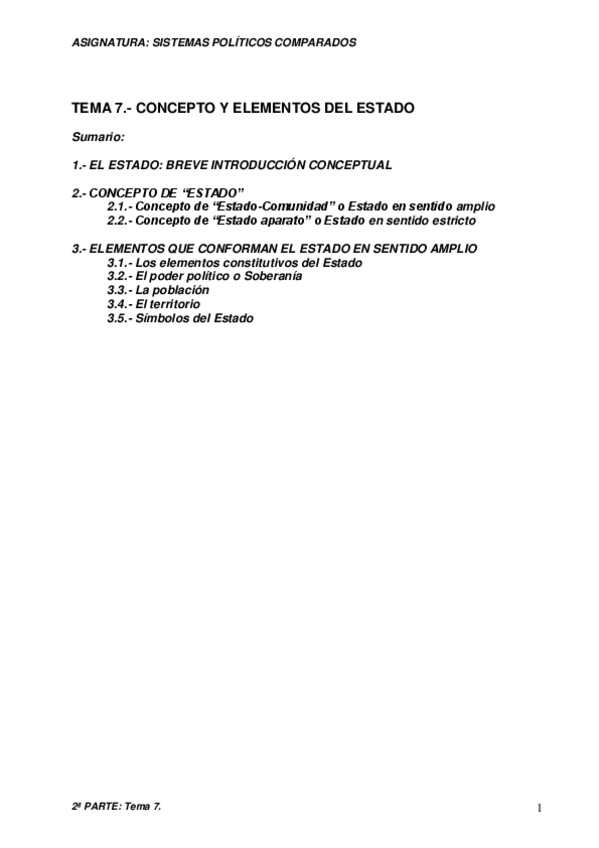 ASIGNATURA: SISTEMAS POLÍTICOS COMPARADOS

TEMA 7.- CONCEPTO Y ELEMENTOS DEL ESTADO

Sumario:

1.- EL ESTADO: BREVE INTRODUCCIÓN CONCEPTUAL

2.- CONCEPTO DE “ESTADO”
2.1.- Concepto de “Estado-Comunidad” o Estado en sentido amplio
2.2.- Concepto de “Estado aparato” o Estado en sentido estricto

3.- ELEMENTOS QUE CONFORMAN EL ESTADO EN SENTIDO AMPLIO
3.1.- Los elementos constitutivos del Estado
3.2.- El poder político o Soberanía
3.3.- La población
3.4.- El territorio
3.5.- Símbolos del Estado

2ª PARTE: Tema 7.

1